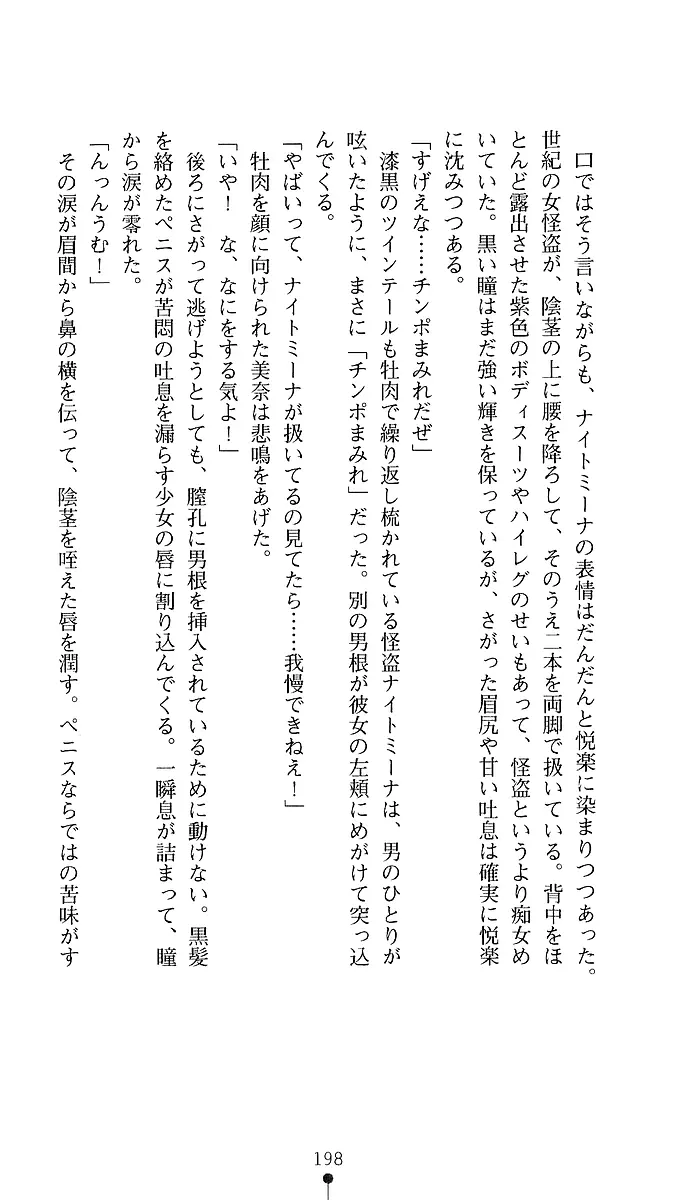 口ではそう言いながらも、ナイトミーナの表情はだんだんと悦楽に染まりつつあった。世紀の女怪盗が、陰茎の上に腰を降ろして、そのうえ二本を両脚で扱いている。背中をほとんど露出させた紫色のボディスーツやハイレグのせいもあって、怪盗というより痴女めいていた。黒い瞳はまだ強い輝きを保っているが、さがった眉尻や甘い吐息は確実に悦楽に沈みつつある。

「すげえな……チンポまみれだぜ」

漆黒のツインテールも牡肉で繰り返し梳かれている怪盗ナイトミーナは、男のひとりが呟いたように、まさに「チンポまみれ」だった。別の男根が彼女の左頬にめがけて突っ込んでくる。

「やばいって、ナイトミーナが扱いてるの見てたら……我慢できねえ！」

牡肉を顔に向けられた美奈は悲鳴をあげた。

「いや！　な、なにをする気よ！」

後ろにさがって逃げようとしても、膣孔に男根を挿入されているために動けない。黒髪を絡めたペニスが苦悶の吐息を漏らす少女の唇に割り込んでくる。一瞬息が詰まって、瞳から涙が零れた。

「んっんうむ！」

その涙が眉間から鼻の横を伝って、陰茎を咥えた唇を潤す。ペニスならではの苦味がす

198